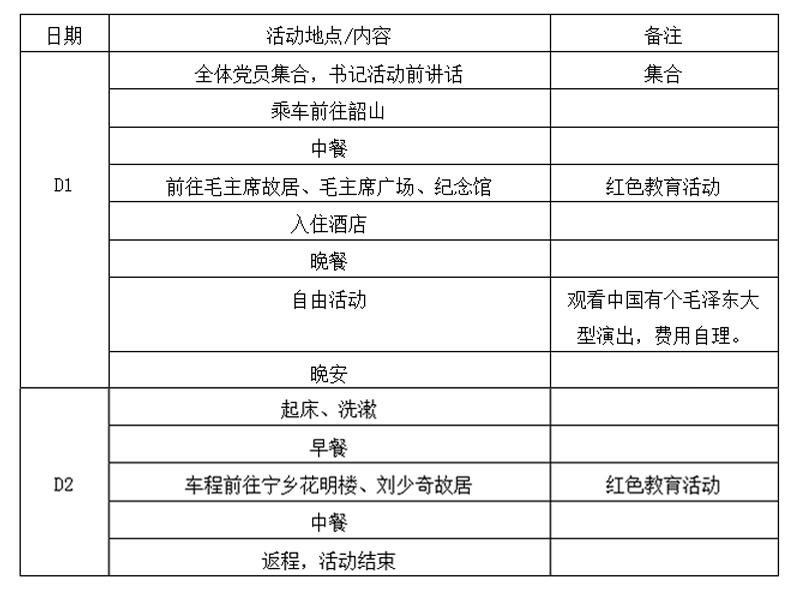 | 日期 | 活动地点/内容 | 备注 |
|---|---|---|
| D1 | 全体党员集合，书记活动前讲话 | 集合 |
|  | 乘车前往韶山 |  |
|  | 中餐 |  |
|  | 前往毛主席故居、毛主席广场、纪念馆 | 红色教育活动 |
|  | 入住酒店 |  |
|  | 晚餐 |  |
|  | 自由活动 | 观看中国有个毛泽东大型演出，费用自理。 |
|  | 晚安 |  |
| D2 | 起床、洗漱 |  |
|  | 早餐 |  |
|  | 车程前往宁乡花明楼、刘少奇故居 | 红色教育活动 |
|  | 中餐 |  |
|  | 返程，活动结束 |  |